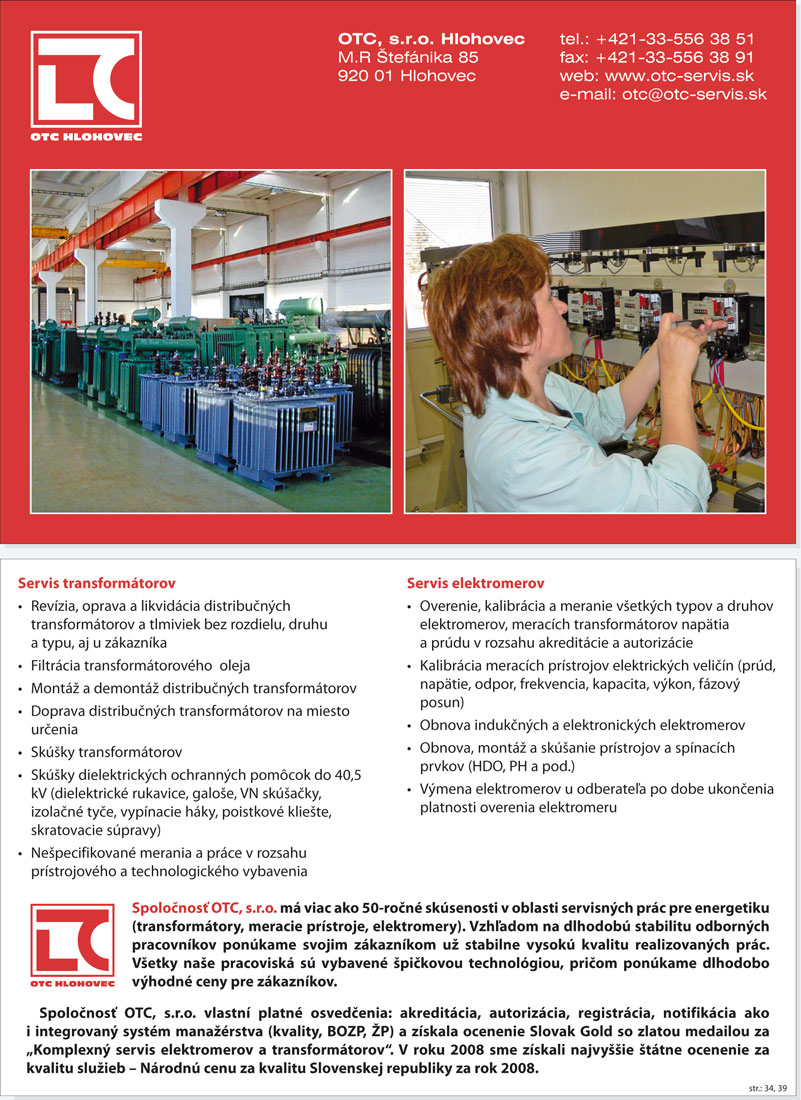 OTC HLOHOVEC

OTC, s.r.o. Hlohovec
M.R Štefánika 85
920 01 Hlohovec

tel.: +421-33-556 38 51
fax: +421-33-556 38 91
web: www.otc-servis.sk
e-mail: otc@otc-servis.sk

Servis transformátorov
• Revízia, oprava a likvidácia distribučných transformátorov a tlmiviek bez rozdielu, druhu a typu, aj u zákazníka
• Filtrácia transformátorového oleja
• Montáž a demontáž distribučných transformátorov
• Doprava distribučných transformátorov na miesto určenia
• Skúšky transformátorov
• Skúšky dielektrických ochranných pomôcok do 40,5 kV (dielektrické rukavice, galoše, VN skúšačky, izolačné tyče, vypínacie háky, poistkové kliešte, skratovacie súpravy)
• Nešpecifikované merania a práce v rozsahu prístrojového a technologického vybavenia

Servis elektromerov
• Overenie, kalibrácia a meranie všetkých typov a druhov elektromerov, meracích transformátorov napätia a prúdu v rozsahu akreditácie a autorizácie
• Kalibrácia meracích prístrojov elektrických veličín (prúd, napätie, odpor, frekvencia, kapacita, výkon, fázový posun)
• Obnova indukčných a elektronických elektromerov
• Obnova, montáž a skúšanie prístrojov a spínacích prvkov (HDO, PH a pod.)
• Výmena elektromerov u odberateľa po dobe ukončenia platnosti overenia elektromeru

OTC HLOHOVEC

Spoločnosť OTC, s.r.o. má viac ako 50-ročné skúsenosti v oblasti servisných prác pre energetiku (transformátory, meracie prístroje, elektromery). Vzhľadom na dlhodobú stabilitu odborných pracovníkov ponúkame svojim zákazníkom už stabilne vysokú kvalitu realizovaných prác. Všetky naše pracoviská sú vybavené špičkovou technológiou, pričom ponúkame dlhodobo výhodné ceny pre zákazníkov.

Spoločnosť OTC, s.r.o. vlastní platné osvedčenia: akreditácia, autorizácia, registrácia, notifikácia ako i integrovaný systém manažérstva (kvality, BOZP, ŽP) a získala ocenenie Slovak Gold so zlatou medailou za „Komplexný servis elektromerov a transformátorov“. V roku 2008 sme získali najvyššie štátne ocenenie za kvalitu služieb – Národnú cenu za kvalitu Slovenskej republiky za rok 2008.

str.: 34, 39